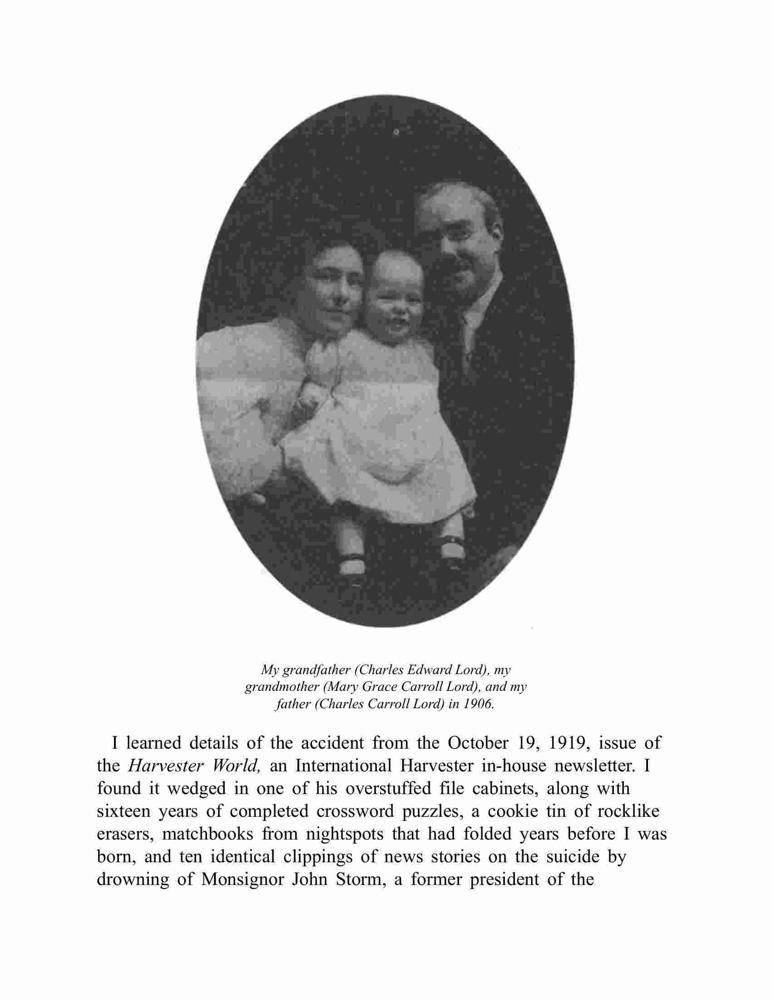 My grandfather (Charles Edward Lord), my grandmother (Mary Grace Carroll Lord), and my father (Charles Carroll Lord) in 1906.

I learned details of the accident from the October 19, 1919, issue of the Harvester World, an International Harvester in-house newsletter. I found it wedged in one of his overstuffed file cabinets, along with sixteen years of completed crossword puzzles, a cookie tin of rocklike erasers, matchbooks from nightspots that had folded years before I was born, and ten identical clippings of news stories on the suicide by drowning of Monsignor John Storm, a former president of the